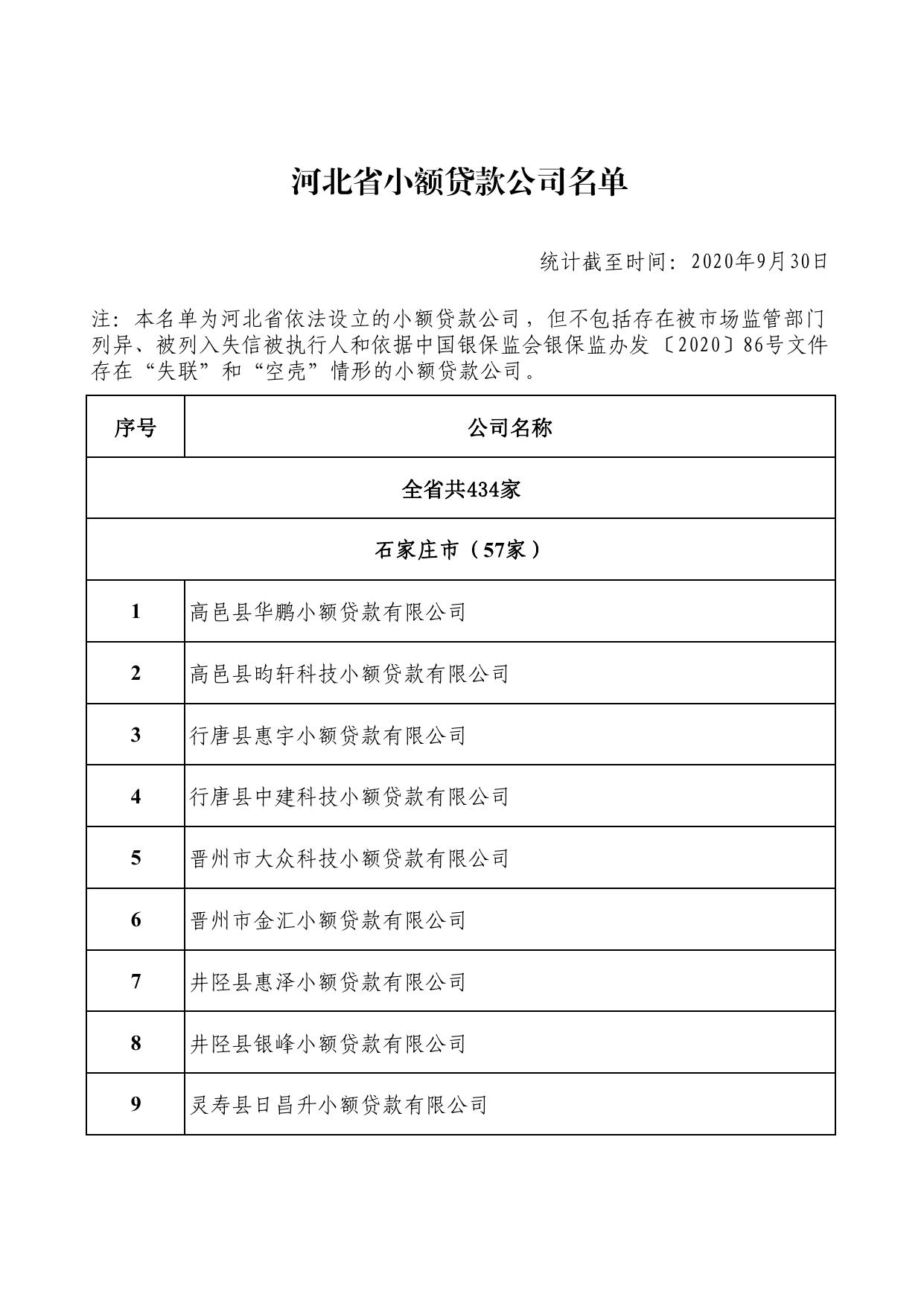 河北省小额贷款公司名单

统计截至时间：2020年9月30日

注：本名单为河北省依法设立的小额贷款公司，但不包括存在被市场监管部门列异、被列入失信被执行人和依据中国银保监会银保监办发〔2020〕86号文件存在“失联”和“空壳”情形的小额贷款公司。

| 序号 | 公司名称 |
|---|---|
| 全省共434家 | |
| 石家庄市（57家） | |
| 1 | 高邑县华鹏小额贷款有限公司 |
| 2 | 高邑县昀轩科技小额贷款有限公司 |
| 3 | 行唐县惠宇小额贷款有限公司 |
| 4 | 行唐县中建科技小额贷款有限公司 |
| 5 | 晋州市大众科技小额贷款有限公司 |
| 6 | 晋州市金汇小额贷款有限公司 |
| 7 | 井陉县惠泽小额贷款有限公司 |
| 8 | 井陉县银峰小额贷款有限公司 |
| 9 | 灵寿县日昌升小额贷款有限公司 |